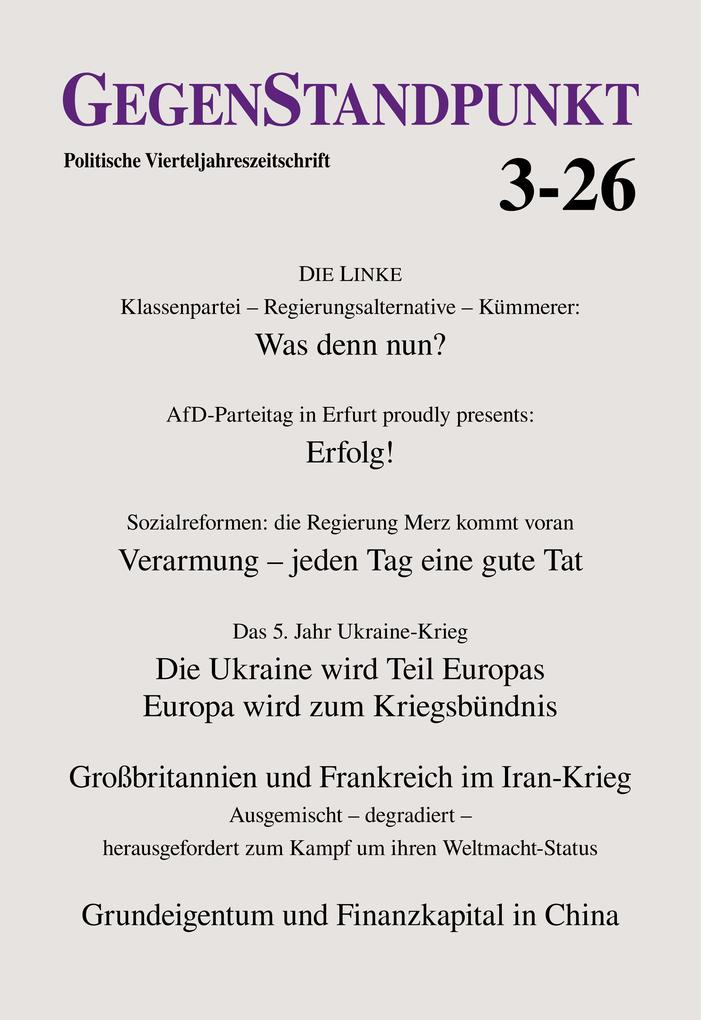 GEGENSTANDPUNKT

Politische Vierteljahreszeitschrift

3-26

DIE LINKE
Klassenpartei – Regierungsalternative – Kümmerer:
Was denn nun?

AfD-Parteitag in Erfurt proudly presents:
Erfolg!

Sozialreformen: die Regierung Merz kommt voran
Verarmung – jeden Tag eine gute Tat

Das 5. Jahr Ukraine-Krieg
Die Ukraine wird Teil Europas
Europa wird zum Kriegsbündnis

Großbritannien und Frankreich im Iran-Krieg
Ausgemischt – degradiert –
herausgefordert zum Kampf um ihren Weltmacht-Status

Grundeigentum und Finanzkapital in China